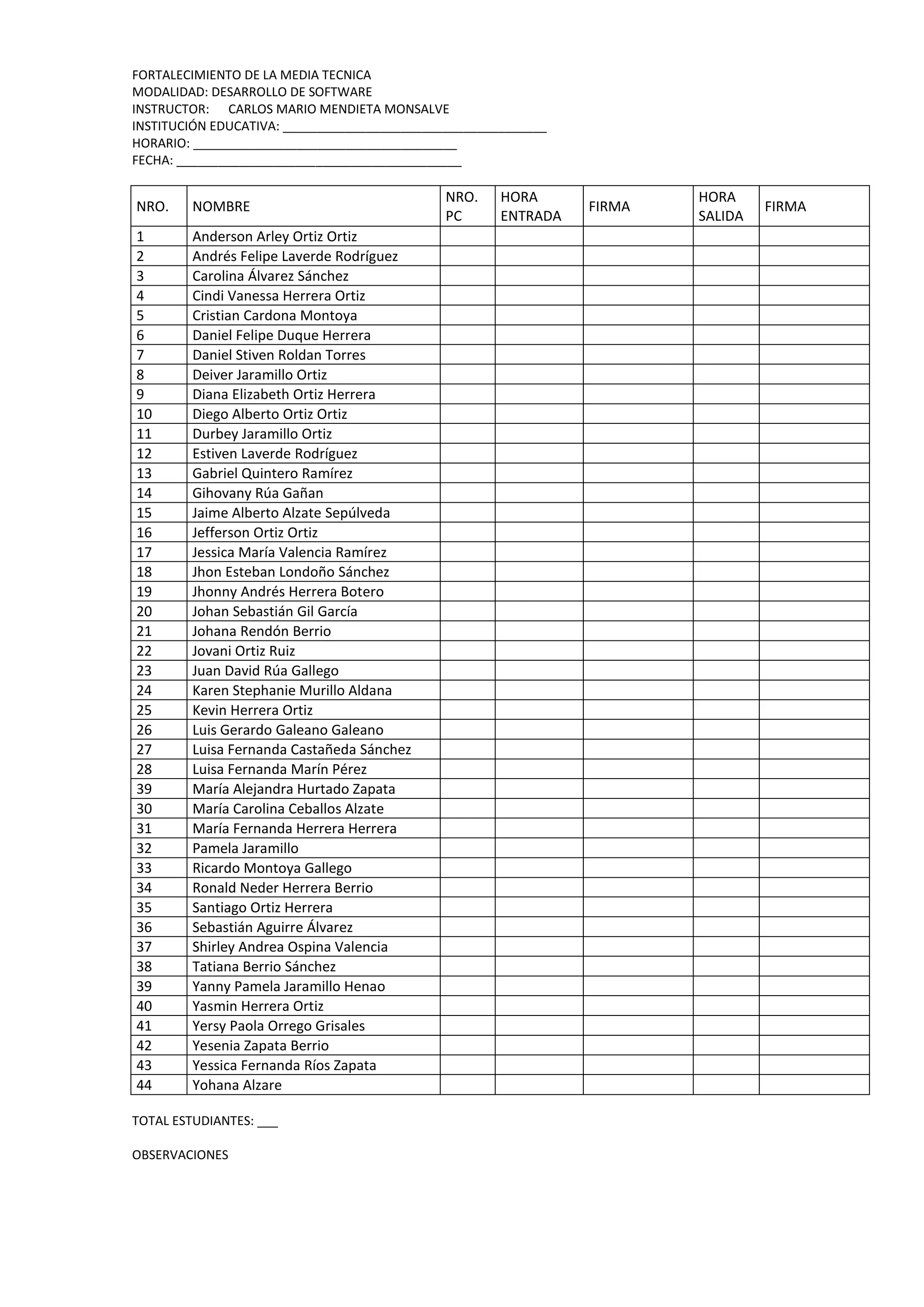 FORTALECIMIENTO DE LA MEDIA TECNICA
MODALIDAD: DESARROLLO DE SOFTWARE
INSTRUCTOR: CARLOS MARIO MENDIETA MONSALVE
INSTITUCIÓN EDUCATIVA: ______________________________________
HORARIO: ______________________________________
FECHA: _________________________________________

| NRO. | NOMBRE | NRO. PC | HORA ENTRADA | FIRMA | HORA SALIDA | FIRMA |
|---|---|---|---|---|---|---|
| 1 | Anderson Arley Ortiz Ortiz | | | | | |
| 2 | Andrés Felipe Laverde Rodríguez | | | | | |
| 3 | Carolina Álvarez Sánchez | | | | | |
| 4 | Cindi Vanessa Herrera Ortiz | | | | | |
| 5 | Cristian Cardona Montoya | | | | | |
| 6 | Daniel Felipe Duque Herrera | | | | | |
| 7 | Daniel Stiven Roldan Torres | | | | | |
| 8 | Deiver Jaramillo Ortiz | | | | | |
| 9 | Diana Elizabeth Ortiz Herrera | | | | | |
| 10 | Diego Alberto Ortiz Ortiz | | | | | |
| 11 | Durbey Jaramillo Ortiz | | | | | |
| 12 | Estiven Laverde Rodríguez | | | | | |
| 13 | Gabriel Quintero Ramírez | | | | | |
| 14 | Gihovany Rúa Gañan | | | | | |
| 15 | Jaime Alberto Alzate Sepúlveda | | | | | |
| 16 | Jefferson Ortiz Ortiz | | | | | |
| 17 | Jessica María Valencia Ramírez | | | | | |
| 18 | Jhon Esteban Londoño Sánchez | | | | | |
| 19 | Jhonny Andrés Herrera Botero | | | | | |
| 20 | Johan Sebastián Gil García | | | | | |
| 21 | Johana Rendón Berrio | | | | | |
| 22 | Jovani Ortiz Ruiz | | | | | |
| 23 | Juan David Rúa Gallego | | | | | |
| 24 | Karen Stephanie Murillo Aldana | | | | | |
| 25 | Kevin Herrera Ortiz | | | | | |
| 26 | Luis Gerardo Galeano Galeano | | | | | |
| 27 | Luisa Fernanda Castañeda Sánchez | | | | | |
| 28 | Luisa Fernanda Marín Pérez | | | | | |
| 39 | María Alejandra Hurtado Zapata | | | | | |
| 30 | María Carolina Ceballos Alzate | | | | | |
| 31 | María Fernanda Herrera Herrera | | | | | |
| 32 | Pamela Jaramillo | | | | | |
| 33 | Ricardo Montoya Gallego | | | | | |
| 34 | Ronald Neder Herrera Berrio | | | | | |
| 35 | Santiago Ortiz Herrera | | | | | |
| 36 | Sebastián Aguirre Álvarez | | | | | |
| 37 | Shirley Andrea Ospina Valencia | | | | | |
| 38 | Tatiana Berrio Sánchez | | | | | |
| 39 | Yanny Pamela Jaramillo Henao | | | | | |
| 40 | Yasmin Herrera Ortiz | | | | | |
| 41 | Yersy Paola Orrego Grisales | | | | | |
| 42 | Yesenia Zapata Berrio | | | | | |
| 43 | Yessica Fernanda Ríos Zapata | | | | | |
| 44 | Yohana Alzare | | | | | |

TOTAL ESTUDIANTES: ___

OBSERVACIONES